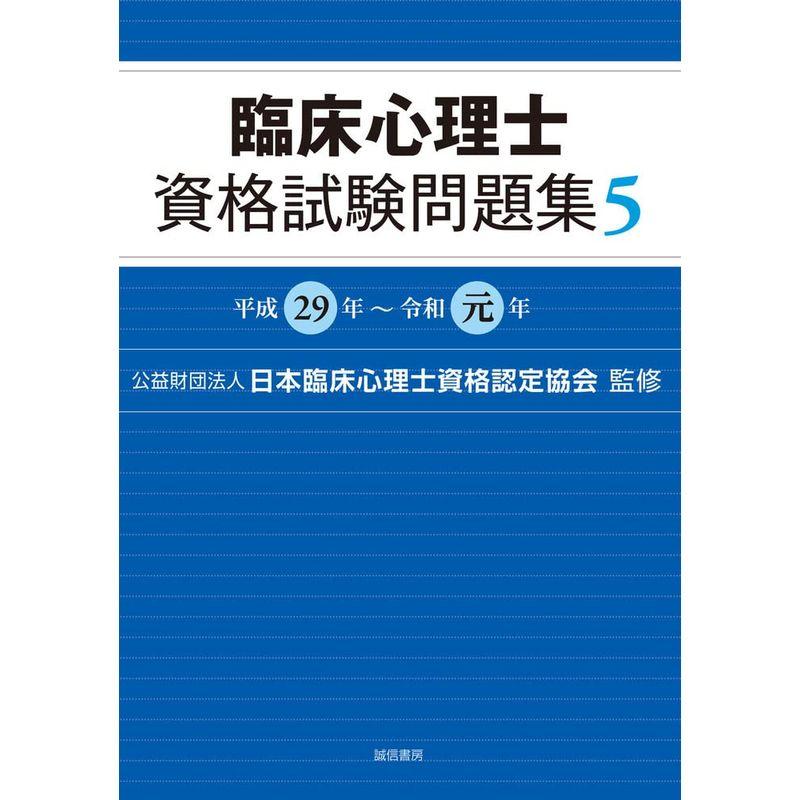 臨床心理士
資格試験問題集5

平成29年～令和元年

公益財団法人 日本臨床心理士資格認定協会 監修

誠信書房